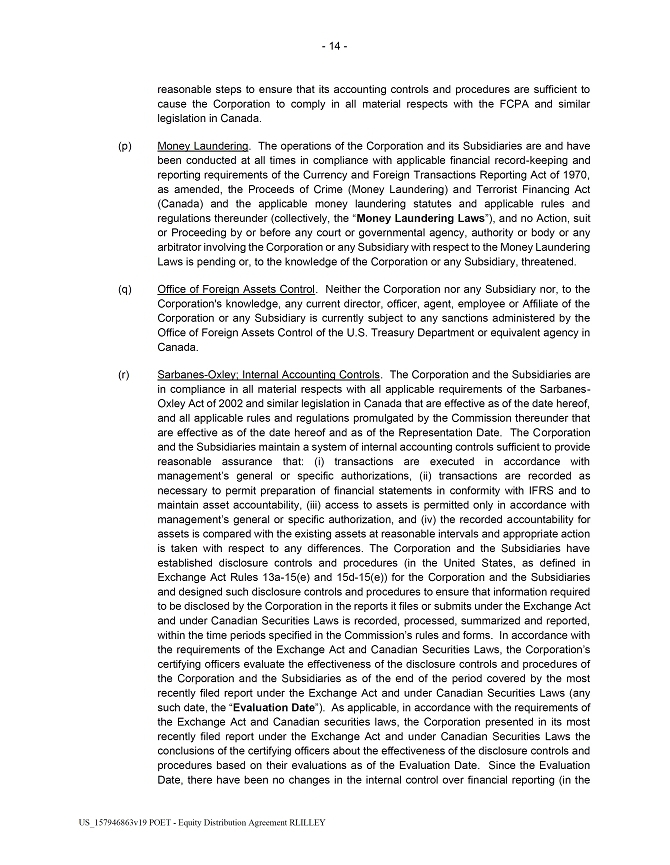 - 14 -

reasonable steps to ensure that its accounting controls and procedures are sufficient to cause the Corporation to comply in all material respects with the FCPA and similar legislation in Canada.

(p) Money Laundering. The operations of the Corporation and its Subsidiaries are and have been conducted at all times in compliance with applicable financial record-keeping and reporting requirements of the Currency and Foreign Transactions Reporting Act of 1970, as amended, the Proceeds of Crime (Money Laundering) and Terrorist Financing Act (Canada) and the applicable money laundering statutes and applicable rules and regulations thereunder (collectively, the "Money Laundering Laws"), and no Action, suit or Proceeding by or before any court or governmental agency, authority or body or any arbitrator involving the Corporation or any Subsidiary with respect to the Money Laundering Laws is pending or, to the knowledge of the Corporation or any Subsidiary, threatened.

(q) Office of Foreign Assets Control. Neither the Corporation nor any Subsidiary nor, to the Corporation's knowledge, any current director, officer, agent, employee or Affiliate of the Corporation or any Subsidiary is currently subject to any sanctions administered by the Office of Foreign Assets Control of the U.S. Treasury Department or equivalent agency in Canada.

(r) Sarbanes-Oxley; Internal Accounting Controls. The Corporation and the Subsidiaries are in compliance in all material respects with all applicable requirements of the Sarbanes-Oxley Act of 2002 and similar legislation in Canada that are effective as of the date hereof, and all applicable rules and regulations promulgated by the Commission thereunder that are effective as of the date hereof and as of the Representation Date. The Corporation and the Subsidiaries maintain a system of internal accounting controls sufficient to provide reasonable assurance that: (i) transactions are executed in accordance with management's general or specific authorizations, (ii) transactions are recorded as necessary to permit preparation of financial statements in conformity with IFRS and to maintain asset accountability, (iii) access to assets is permitted only in accordance with management's general or specific authorization, and (iv) the recorded accountability for assets is compared with the existing assets at reasonable intervals and appropriate action is taken with respect to any differences. The Corporation and the Subsidiaries have established disclosure controls and procedures (in the United States, as defined in Exchange Act Rules 13a-15(e) and 15d-15(e)) for the Corporation and the Subsidiaries and designed such disclosure controls and procedures to ensure that information required to be disclosed by the Corporation in the reports it files or submits under the Exchange Act and under Canadian Securities Laws is recorded, processed, summarized and reported, within the time periods specified in the Commission's rules and forms. In accordance with the requirements of the Exchange Act and Canadian Securities Laws, the Corporation's certifying officers evaluate the effectiveness of the disclosure controls and procedures of the Corporation and the Subsidiaries as of the end of the period covered by the most recently filed report under the Exchange Act and under Canadian Securities Laws (any such date, the "Evaluation Date"). As applicable, in accordance with the requirements of the Exchange Act and Canadian securities laws, the Corporation presented in its most recently filed report under the Exchange Act and under Canadian Securities Laws the conclusions of the certifying officers about the effectiveness of the disclosure controls and procedures based on their evaluations as of the Evaluation Date. Since the Evaluation Date, there have been no changes in the internal control over financial reporting (in the

US_157946863v19 POET - Equity Distribution Agreement RLILLEY